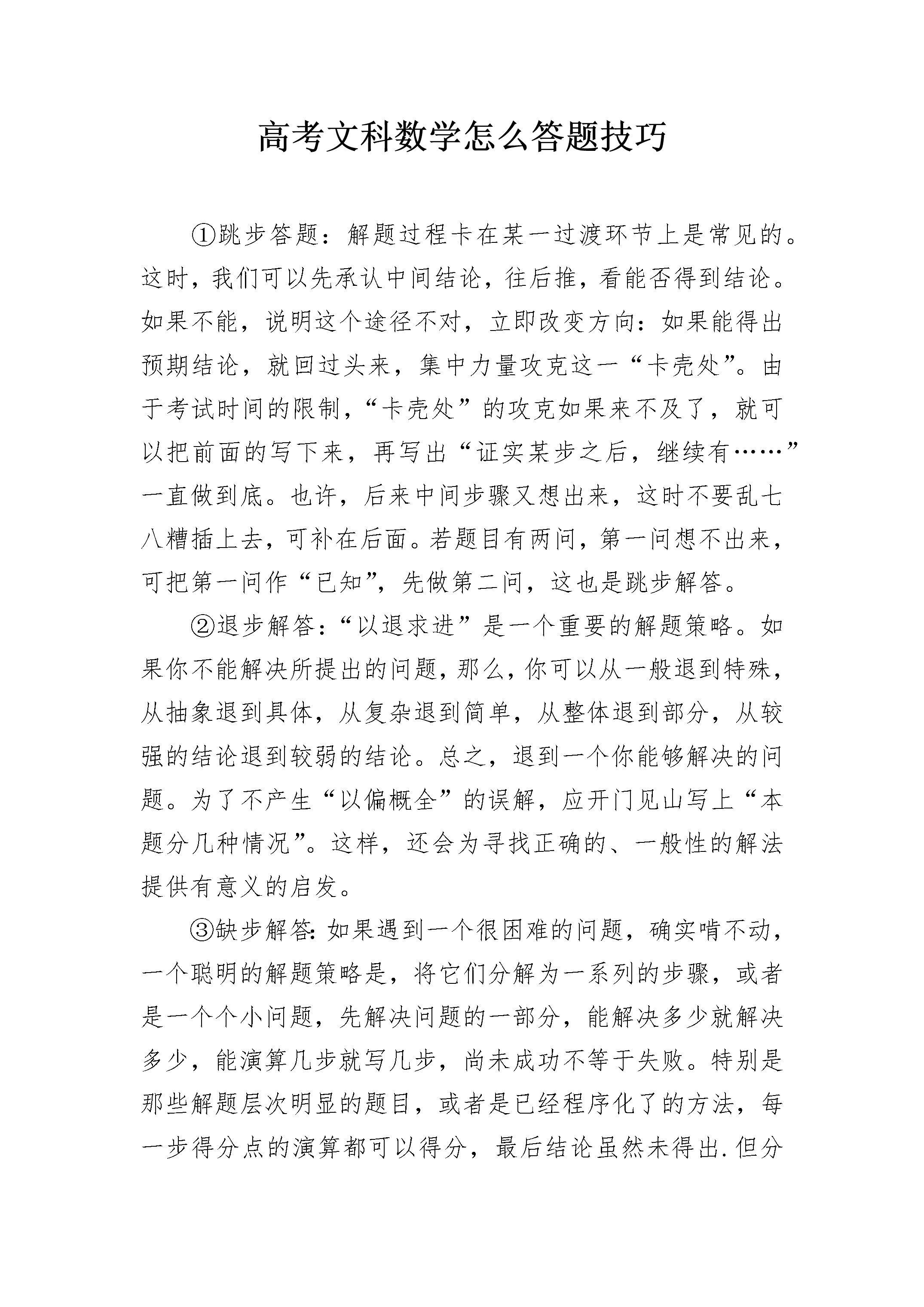 高考文科数学怎么答题技巧

①跳步答题：解题过程卡在某一过渡环节上是常见的。这时，我们可以先承认中间结论，往后推，看能否得到结论。如果不能，说明这个途径不对，立即改变方向：如果能得出预期结论，就回过头来，集中力量攻克这一“卡壳处”。由于考试时间的限制，“卡壳处”的攻克如果来不及了，就可以把前面的写下来，再写出“证实某步之后，继续有……”一直做到底。也许，后来中间步骤又想出来，这时不要乱七八糟插上去，可补在后面。若题目有两问，第一问想不出来，可把第一问作“已知”，先做第二问，这也是跳步解答。

②退步解答：“以退求进”是一个重要的解题策略。如果你不能解决所提出的问题，那么，你可以从一般退到特殊，从抽象退到具体，从复杂退到简单，从整体退到部分，从较强的结论退到较弱的结论。总之，退到一个你能够解决的问题。为了不产生“以偏概全”的误解，应开门见山写上“本题分几种情况”。这样，还会为寻找正确的、一般性的解法提供有意义的启发。

③缺步解答：如果遇到一个很困难的问题，确实啃不动，一个聪明的解题策略是，将它们分解为一系列的步骤，或者是一个个小问题，先解决问题的一部分，能解决多少就解决多少，能演算几步就写几步，尚未成功不等于失败。特别是那些解题层次明显的题目，或者是已经程序化了的方法，每一步得分点的演算都可以得分，最后结论虽然未得出.但分